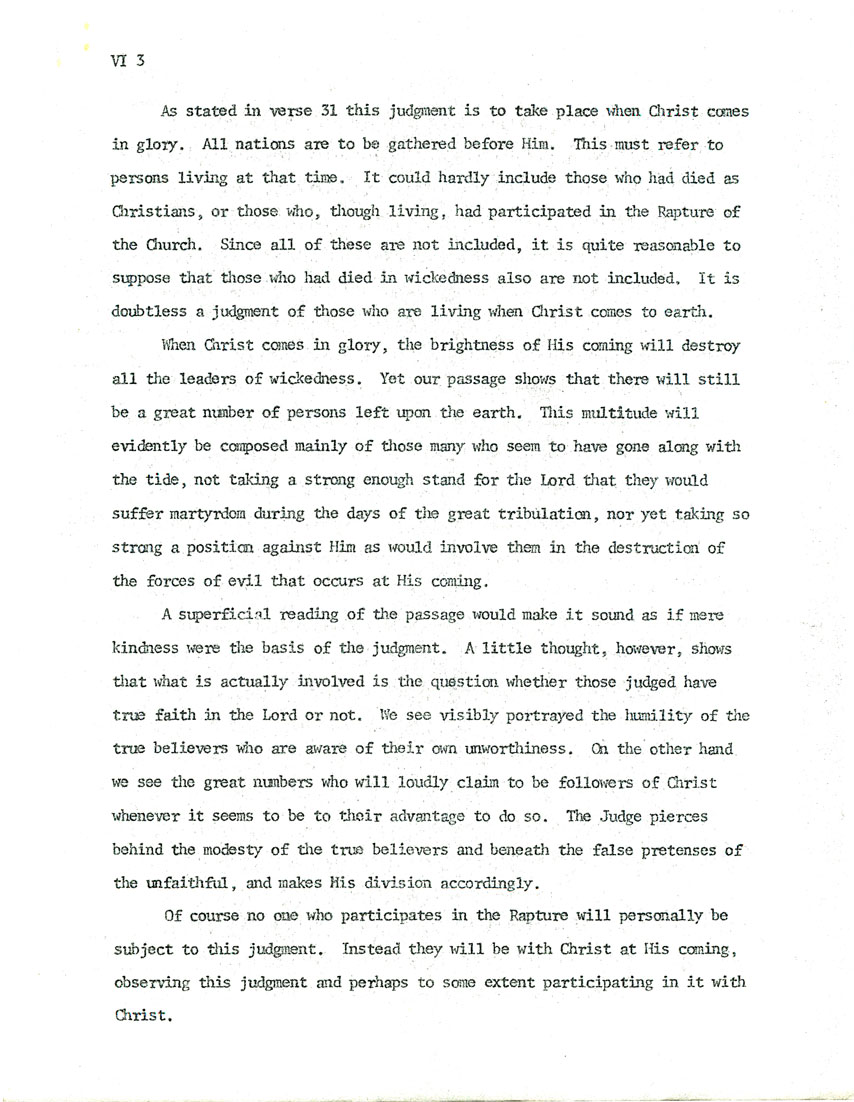 VI 3

As stated in verse 31 this judgment is to take place when Christ comes in glory. All nations are to be gathered before Him. This must refer to persons living at that time. It could hardly include those who had died as Christians, or those who, though living, had participated in the Rapture of the Church. Since all of these are not included, it is quite reasonable to suppose that those who had died in wickedness also are not included. It is doubtless a judgment of those who are living when Christ comes to earth.

When Christ comes in glory, the brightness of His coming will destroy all the leaders of wickedness. Yet our passage shows that there will still be a great number of persons left upon the earth. This multitude will evidently be composed mainly of those many who seem to have gone along with the tide, not taking a strong enough stand for the Lord that they would suffer martyrdom during the days of the great tribulation, nor yet taking so strong a position against Him as would involve them in the destruction of the forces of evil that occurs at His coming.

A superficial reading of the passage would make it sound as if mere kindness were the basis of the judgment. A little thought, however, shows that what is actually involved is the question whether those judged have true faith in the Lord or not. We see visibly portrayed the humility of the true believers who are aware of their own unworthiness. On the other hand we see the great numbers who will loudly claim to be followers of Christ whenever it seems to be to their advantage to do so. The Judge pierces behind the modesty of the true believers and beneath the false pretenses of the unfaithful, and makes His division accordingly.

Of course no one who participates in the Rapture will personally be subject to this judgment. Instead they will be with Christ at His coming, observing this judgment and perhaps to some extent participating in it with Christ.